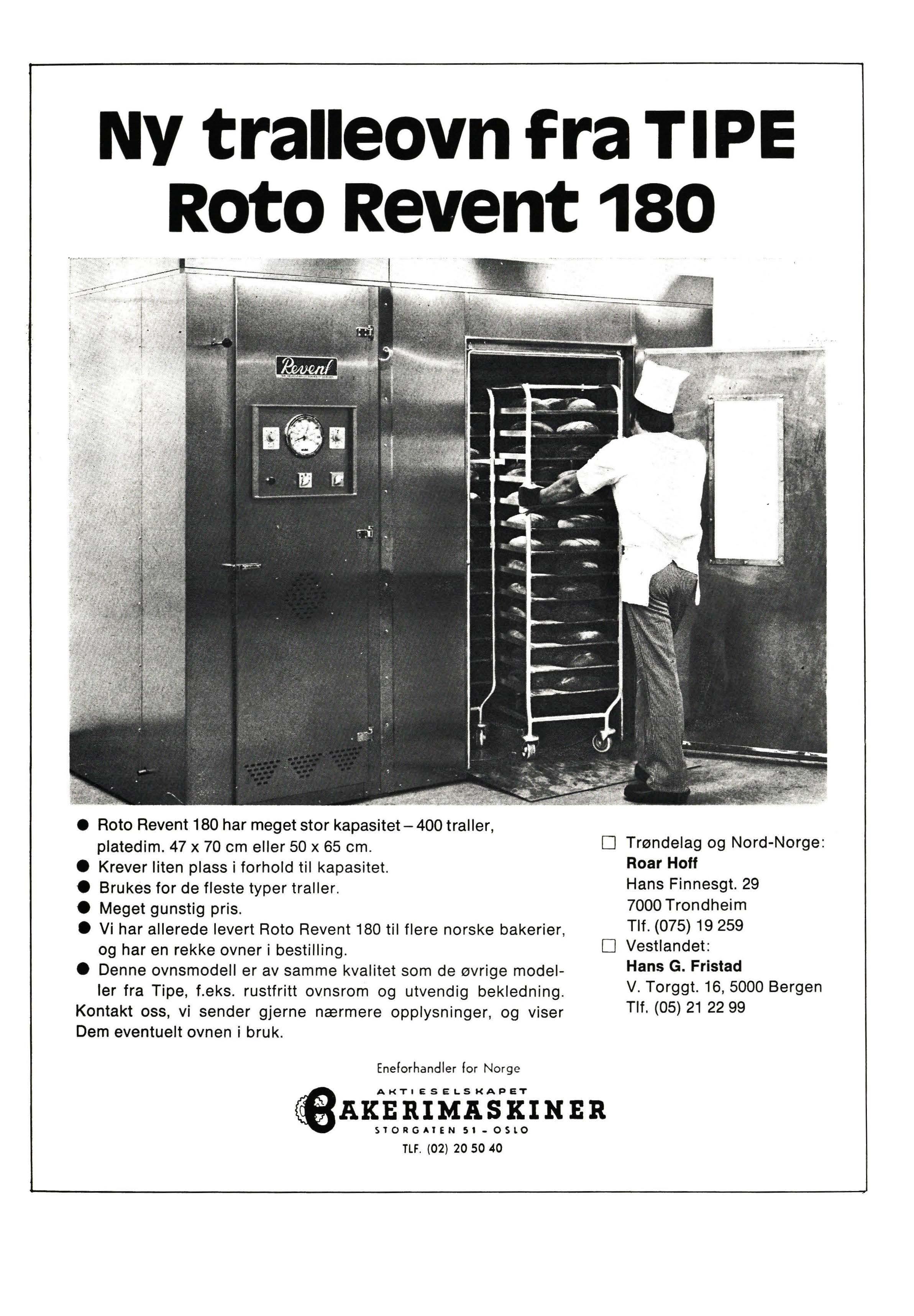 Ny tralleovn fra TIPE
Roto Revent 180

Revent

● Roto Revent 180 har meget stor kapasitet – 400 traller, platedim. 47 x 70 cm eller 50 x 65 cm.
● Krever liten plass i forhold til kapasitet.
● Brukes for de fleste typer traller.
● Meget gunstig pris.
● Vi har allerede levert Roto Revent 180 til flere norske bakerier, og har en rekke ovner i bestilling.
● Denne ovnsmodell er av samme kvalitet som de øvrige modeller fra Tipe, f.eks. rustfritt ovnsrom og utvendig bekledning.
Kontakt oss, vi sender gjerne nærmere opplysninger, og viser Dem eventuelt ovnen i bruk.

☐ Trøndelag og Nord-Norge:
Roar Hoff
Hans Finnesgt. 29
7000 Trondheim
Tlf. (075) 19 259
☐ Vestlandet:
Hans G. Fristad
V. Torggt. 16, 5000 Bergen
Tlf. (05) 21 22 99

Eneforhandler for Norge
AKTIESELSKAPET
BAKERIMASKINER
STORGATEN 51 - OSLO
TLF. (02) 20 50 40